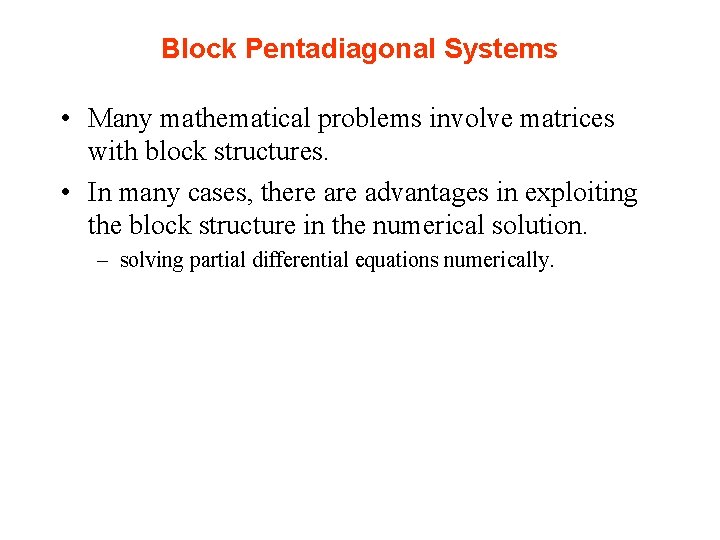 Block Pentadiagonal Systems

• Many mathematical problems involve matrices with block structures.

• In many cases, there are advantages in exploiting the block structure in the numerical solution.

– solving partial differential equations numerically.